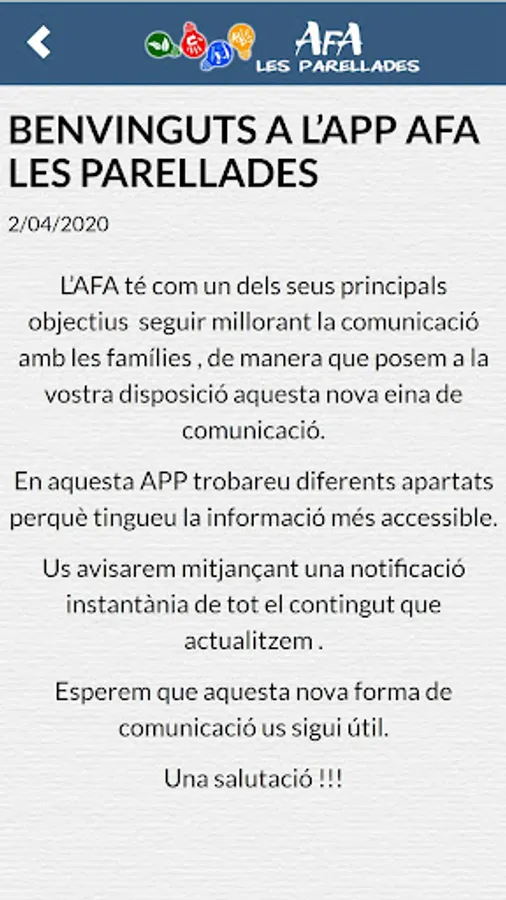 AFA
LES PARELLADES

BENVINGUTS A L'APP AFA LES PARELLADES

2/04/2020

L'AFA té com un dels seus principals objectius  seguir millorant la comunicació amb les famílies , de manera que posem a la vostra disposició aquesta nova eina de comunicació.

En aquesta APP trobareu diferents apartats perquè tingueu la informació més accessible.

Us avisarem mitjançant una notificació instantània de tot el contingut que actualitzem .

Esperem que aquesta nova forma de comunicació us sigui útil.

Una salutació !!!